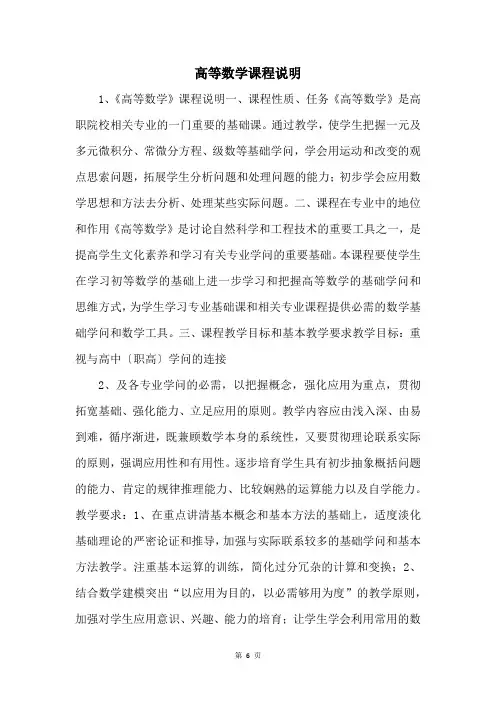 高等数学课程说明

1、《高等数学》课程说明一、课程性质、任务《高等数学》是高职院校相关专业的一门重要的基础课。通过教学，使学生把握一元及多元微积分、常微分方程、级数等基础学问，学会用运动和改变的观点思索问题，拓展学生分析问题和处理问题的能力；初步学会应用数学思想和方法去分析、处理某些实际问题。二、课程在专业中的地位和作用《高等数学》是讨论自然科学和工程技术的重要工具之一，是提高学生文化素养和学习有关专业学问的重要基础。本课程要使学生在学习初等数学的基础上进一步学习和把握高等数学的基础学问和思维方式，为学生学习专业基础课和相关专业课程提供必需的数学基础学问和数学工具。三、课程教学目标和基本教学要求教学目标：重视与高中〔职高〕学问的连接

2、及各专业学问的必需，以把握概念，强化应用为重点，贯彻拓宽基础、强化能力、立足应用的原则。教学内容应由浅入深、由易到难，循序渐进，既兼顾数学本身的系统性，又要贯彻理论联系实际的原则，强调应用性和有用性。逐步培育学生具有初步抽象概括问题的能力、肯定的规律推理能力、比较娴熟的运算能力以及自学能力。教学要求：1、在重点讲清基本概念和基本方法的基础上，适度淡化基础理论的严密论证和推导，加强与实际联系较多的基础学问和基本方法教学。注重基本运算的训练，简化过分冗杂的计算和变换；2、结合数学建模突出“以应用为目的，以必需够用为度”的教学原则，加强对学生应用意识、兴趣、能力的培育；让学生学会利用常用的数

第 6 页